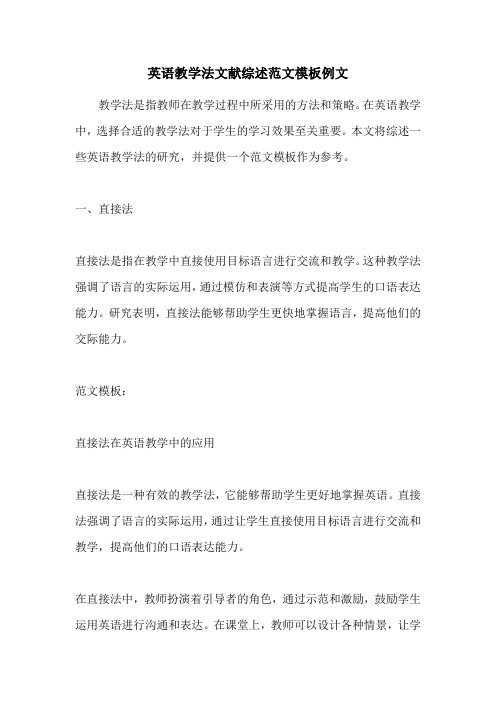 英语教学法文献综述范文模板例文

教学法是指教师在教学过程中所采用的方法和策略。在英语教学中，选择合适的教学法对于学生的学习效果至关重要。本文将综述一些英语教学法的研究，并提供一个范文模板作为参考。

一、直接法

直接法是指在教学中直接使用目标语言进行交流和教学。这种教学法强调了语言的实际运用，通过模仿和表演等方式提高学生的口语表达能力。研究表明，直接法能够帮助学生更快地掌握语言，提高他们的交际能力。

范文模板：

直接法在英语教学中的应用

直接法是一种有效的教学法，它能够帮助学生更好地掌握英语。直接法强调了语言的实际运用，通过让学生直接使用目标语言进行交流和教学，提高他们的口语表达能力。

在直接法中，教师扮演着引导者的角色，通过示范和激励，鼓励学生运用英语进行沟通和表达。在课堂上，教师可以设计各种情景，让学